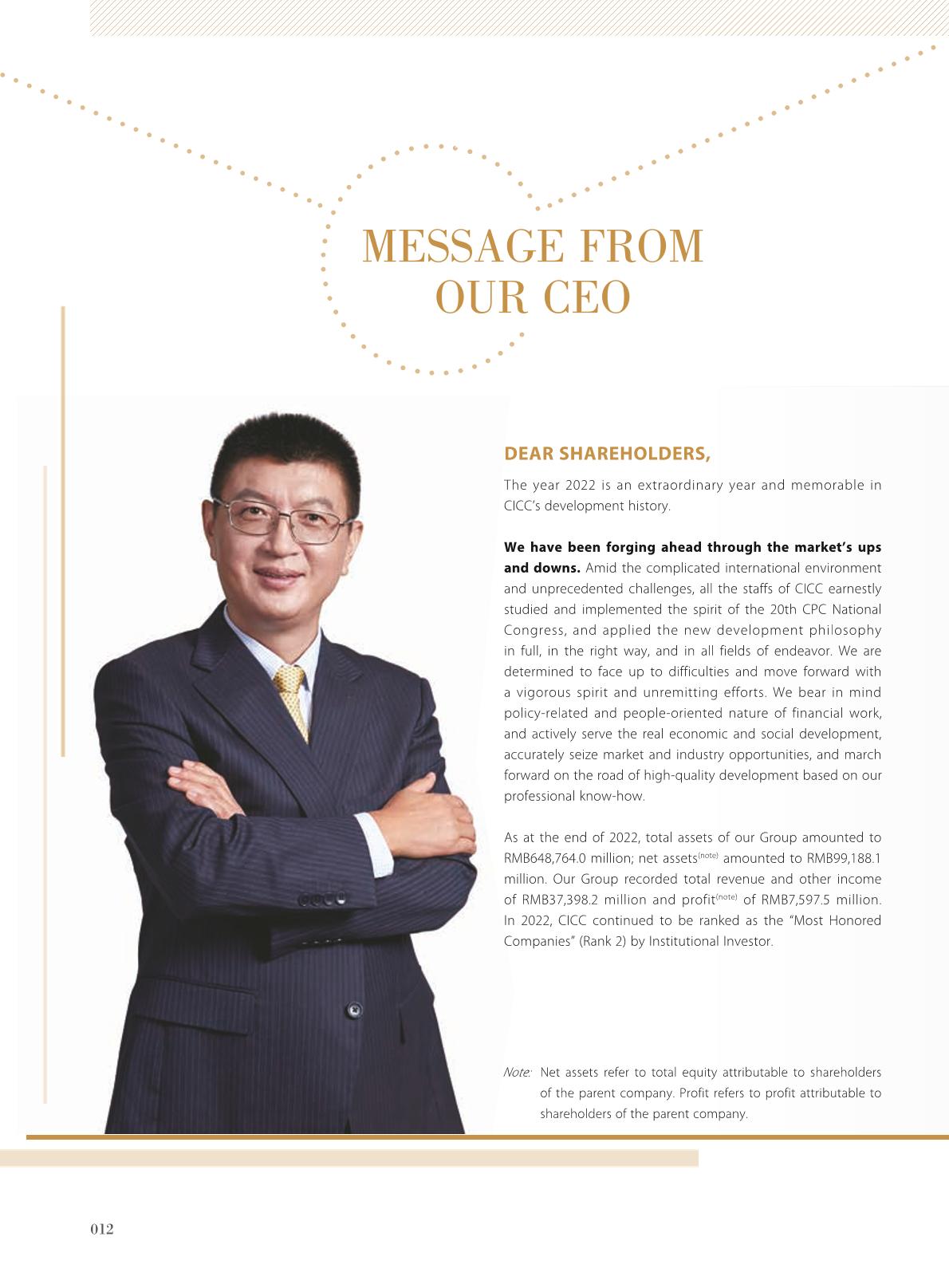 MESSAGE FROM
OUR CEO

DEAR SHAREHOLDERS,

The year 2022 is an extraordinary year and memorable in CICC's development history.

We have been forging ahead through the market's ups and downs. Amid the complicated international environment and unprecedented challenges, all the staffs of CICC earnestly studied and implemented the spirit of the 20th CPC National Congress, and applied the new development philosophy in full, in the right way, and in all fields of endeavor. We are determined to face up to difficulties and move forward with a vigorous spirit and unremitting efforts. We bear in mind policy-related and people-oriented nature of financial work, and actively serve the real economic and social development, accurately seize market and industry opportunities, and march forward on the road of high-quality development based on our professional know-how.

As at the end of 2022, total assets of our Group amounted to RMB648,764.0 million; net assets$^{(note)}$ amounted to RMB99,188.1 million. Our Group recorded total revenue and other income of RMB37,398.2 million and profit$^{(note)}$ of RMB7,597.5 million. In 2022, CICC continued to be ranked as the "Most Honored Companies" (Rank 2) by Institutional Investor.

Note: Net assets refer to total equity attributable to shareholders of the parent company. Profit refers to profit attributable to shareholders of the parent company.

012